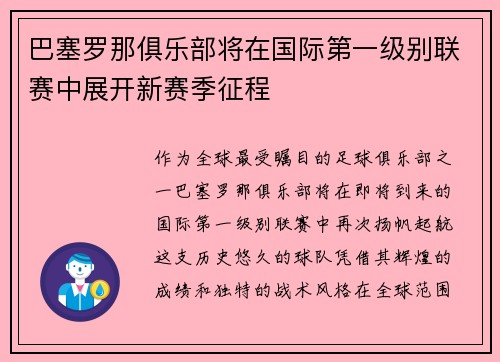 巴塞罗那俱乐部将在国际第一级别联赛中展开新赛季征程

作为全球最受瞩目的足球俱乐部之一巴塞罗那俱乐部将在即将到来的国际第一级别联赛中再次扬帆起航这支历史悠久的球队凭借其辉煌的成绩和独特的战术风格在全球范围